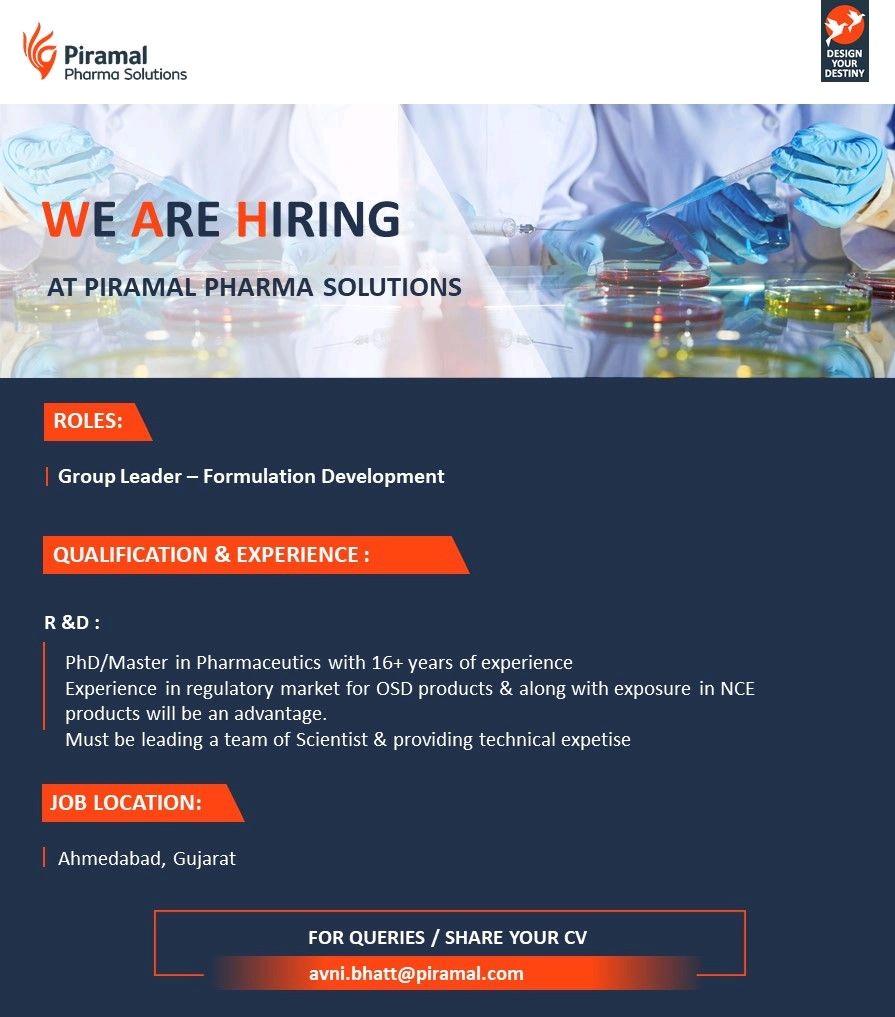 Piramal
Pharma Solutions

DESIGN YOUR DESTINY

WE ARE HIRING

AT PIRAMAL PHARMA SOLUTIONS

ROLES:

Group Leader – Formulation Development

QUALIFICATION & EXPERIENCE :

R &D :

PhD/Master in Pharmaceutics with 16+ years of experience
Experience in regulatory market for OSD products & along with exposure in NCE products will be an advantage.
Must be leading a team of Scientist & providing technical expetise

JOB LOCATION:

Ahmedabad, Gujarat

FOR QUERIES / SHARE YOUR CV

avni.bhatt@piramal.com